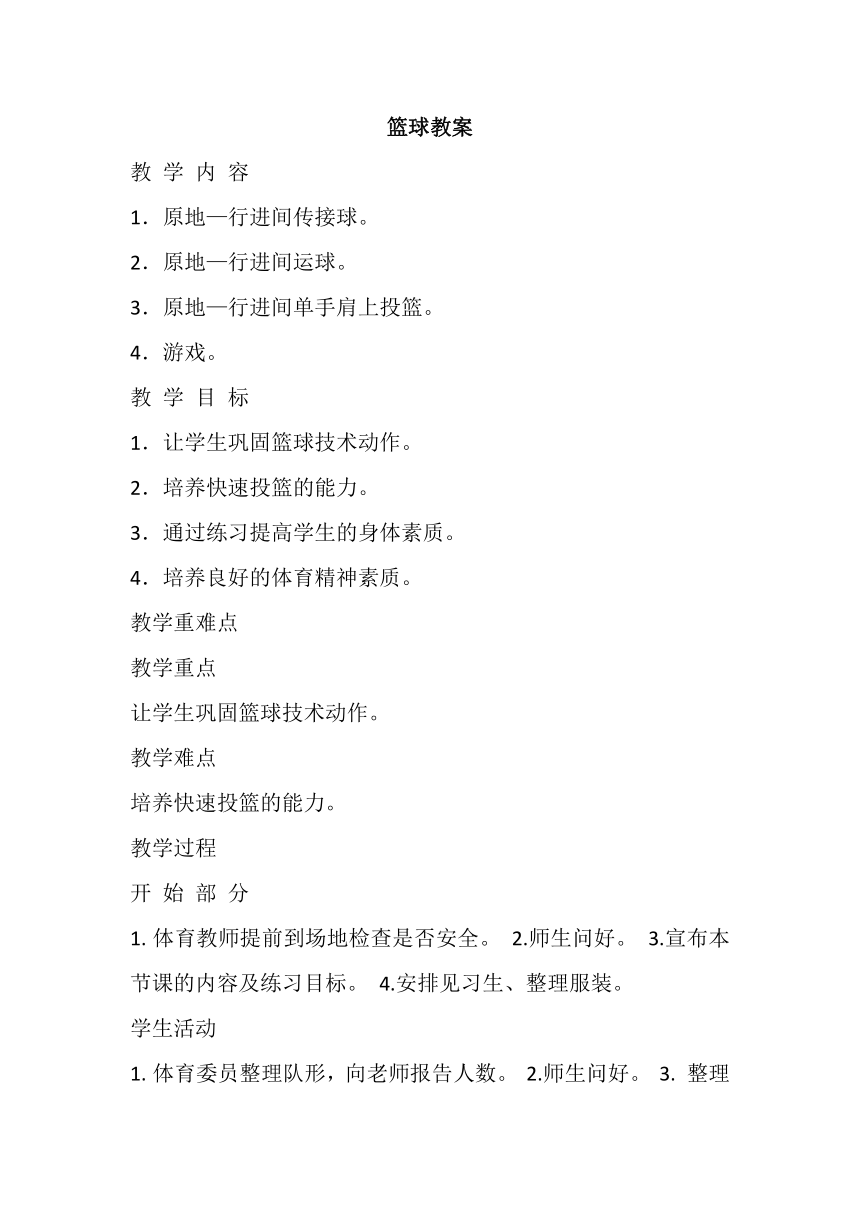 篮球教案

教 学 内 容

1．原地—行进间传接球。

2．原地—行进间运球。

3．原地—行进间单手肩上投篮。

4．游戏。

教 学 目 标

1．让学生巩固篮球技术动作。

2．培养快速投篮的能力。

3．通过练习提高学生的身体素质。

4．培养良好的体育精神素质。

教学重难点

教学重点

让学生巩固篮球技术动作。

教学难点

培养快速投篮的能力。

教学过程

开 始 部 分

1. 体育教师提前到场地检查是否安全。 2.师生问好。 3.宣布本节课的内容及练习目标。 4.安排见习生、整理服装。

学生活动

1. 体育委员整理队形，向老师报告人数。 2.师生问好。 3. 整理